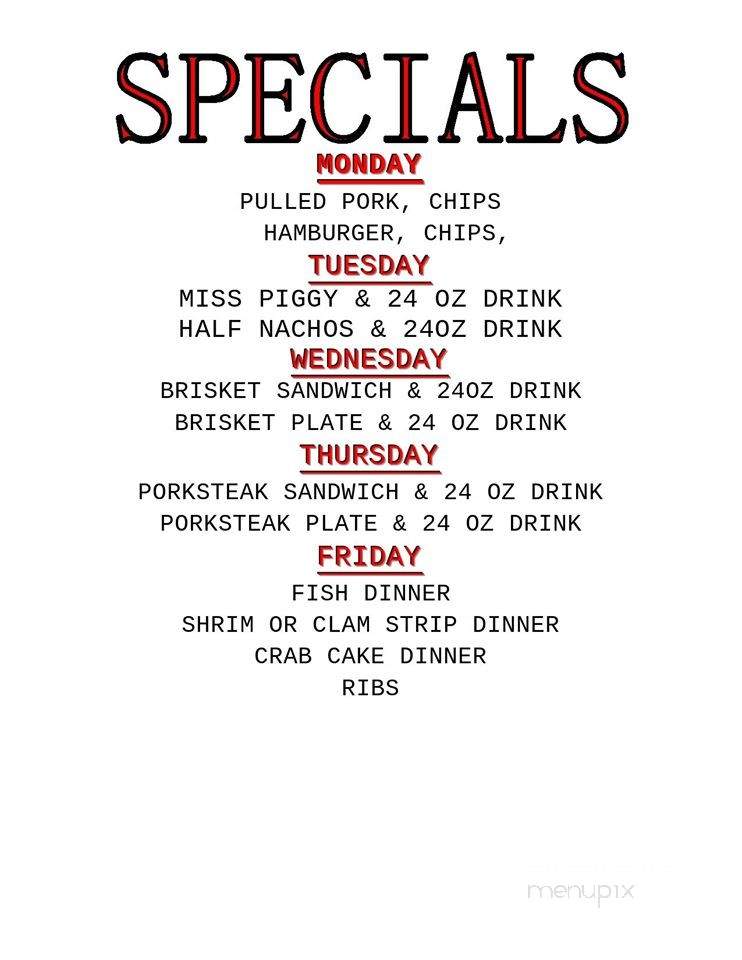 SPECIALS

MONDAY

PULLED PORK, CHIPS
HAMBURGER, CHIPS,

TUESDAY

MISS PIGGY & 24 OZ DRINK
HALF NACHOS & 24OZ DRINK

WEDNESDAY

BRISKET SANDWICH & 24OZ DRINK
BRISKET PLATE & 24 OZ DRINK

THURSDAY

PORKSTEAK SANDWICH & 24 OZ DRINK
PORKSTEAK PLATE & 24 OZ DRINK

FRIDAY

FISH DINNER
SHRIM OR CLAM STRIP DINNER
CRAB CAKE DINNER
RIBS

menupix